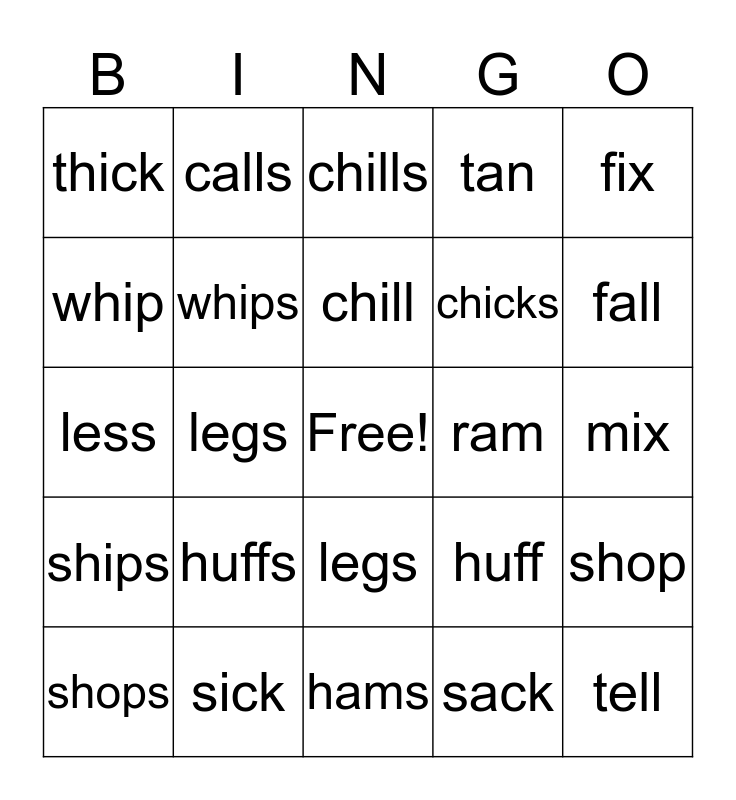 | B | I | N | G | O |
|---|---|---|---|---|
| thick | calls | chills | tan | fix |
| whip | whips | chill | chicks | fall |
| less | legs | Free! | ram | mix |
| ships | huffs | legs | huff | shop |
| shops | sick | hams | sack | tell |